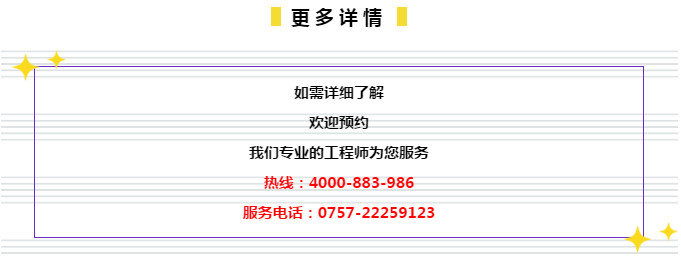 更多详情

如需详细了解

欢迎预约

我们专业的工程师为您服务

热线：4000-883-986

服务电话：0757-22259123